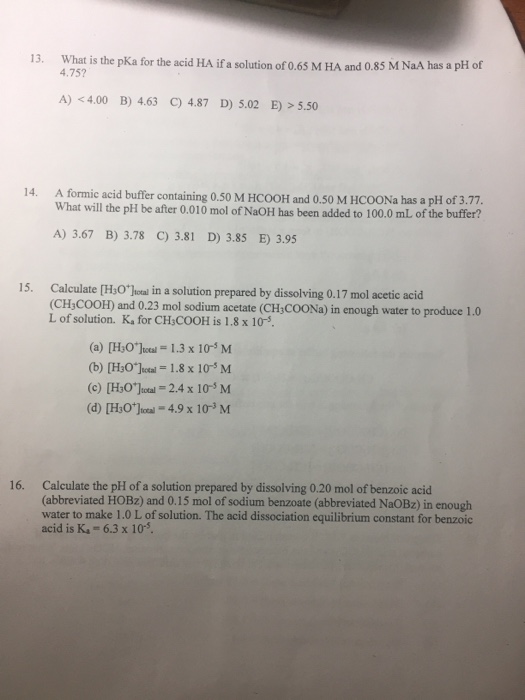 13. What is the pKa for the acid HA if a solution of 0.65 M HA and 0.85 M NaA has a pH of 4.75?

A) < 4.00 B) 4.63 C) 4.87 D) 5.02 E) > 5.50

14. A formic acid buffer containing 0.50 M HCOOH and 0.50 M HCOONa has a pH of 3.77. What will the pH be after 0.010 mol of NaOH has been added to 100.0 mL of the buffer?

A) 3.67 B) 3.78 C) 3.81 D) 3.85 E) 3.95

15. Calculate $[H_3O^+]_{total}$ in a solution prepared by dissolving 0.17 mol acetic acid ($CH_3COOH$) and 0.23 mol sodium acetate ($CH_3COONa$) in enough water to produce 1.0 L of solution. $K_a$ for $CH_3COOH$ is $1.8 \times 10^{-5}$.

(a) $[H_3O^+]_{total} = 1.3 \times 10^{-5}$ M
(b) $[H_3O^+]_{total} = 1.8 \times 10^{-5}$ M
(c) $[H_3O^+]_{total} = 2.4 \times 10^{-5}$ M
(d) $[H_3O^+]_{total} = 4.9 \times 10^{-3}$ M

16. Calculate the pH of a solution prepared by dissolving 0.20 mol of benzoic acid (abbreviated HOBz) and 0.15 mol of sodium benzoate (abbreviated NaOBz) in enough water to make 1.0 L of solution. The acid dissociation equilibrium constant for benzoic acid is $K_a = 6.3 \times 10^{-5}$.